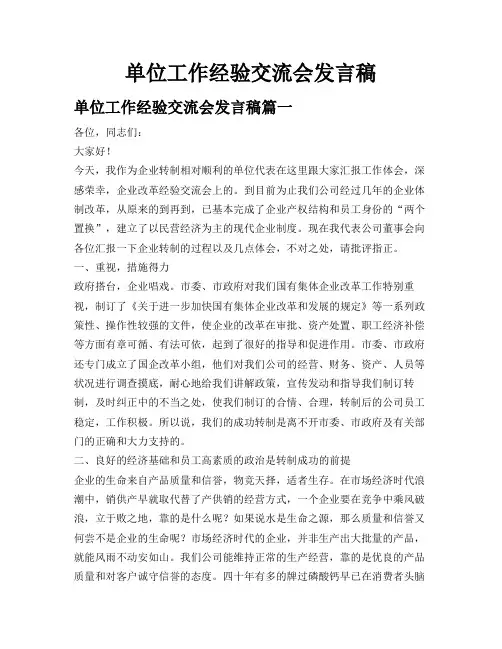 单位工作经验交流会发言稿

单位工作经验交流会发言稿篇一

各位，同志们：

大家好！

今天，我作为企业转制相对顺利的单位代表在这里跟大家汇报工作体会，深感荣幸，企业改革经验交流会上的。到目前为止我们公司经过几年的企业体制改革，从原来的到再到，已基本完成了企业产权结构和员工身份的“两个置换”，建立了以民营经济为主的现代企业制度。现在我代表公司董事会向各位汇报一下企业转制的过程以及几点体会，不对之处，请批评指正。

一、重视，措施得力

政府搭台，企业唱戏。市委、市政府对我们国有集体企业改革工作特别重视，制订了《关于进一步加快国有集体企业改革和发展的规定》等一系列政策性、操作性较强的文件，使企业的改革在审批、资产处置、职工经济补偿等方面有章可循、有法可依，起到了很好的指导和促进作用。市委、市政府还专门成立了国企改革小组，他们对我们公司的经营、财务、资产、人员等状况进行调查摸底，耐心地给我们讲解政策，宣传发动和指导我们制订转制，及时纠正中的不当之处，使我们制订的合情、合理，转制后的公司员工稳定，工作积极。所以说，我们的成功转制是离不开市委、市政府及有关部门的正确和大力支持的。

二、良好的经济基础和员工高素质的政治是转制成功的前提

企业的生命来自产品质量和信誉，物竞天择，适者生存。在市场经济时代浪潮中，销供产早就取代替了产供销的经营方式，一个企业要在竞争中乘风破浪，立于败之地，靠的是什么呢？如果说水是生命之源，那么质量和信誉又何尝不是企业的生命呢？市场经济时代的企业，并非生产出大批量的产品，就能风雨不动安如山。我们公司能维持正常的生产经营，靠的是优良的产品质量和对客户诚守信誉的态度。四十年有多的牌过磷酸钙早已在消费者头脑